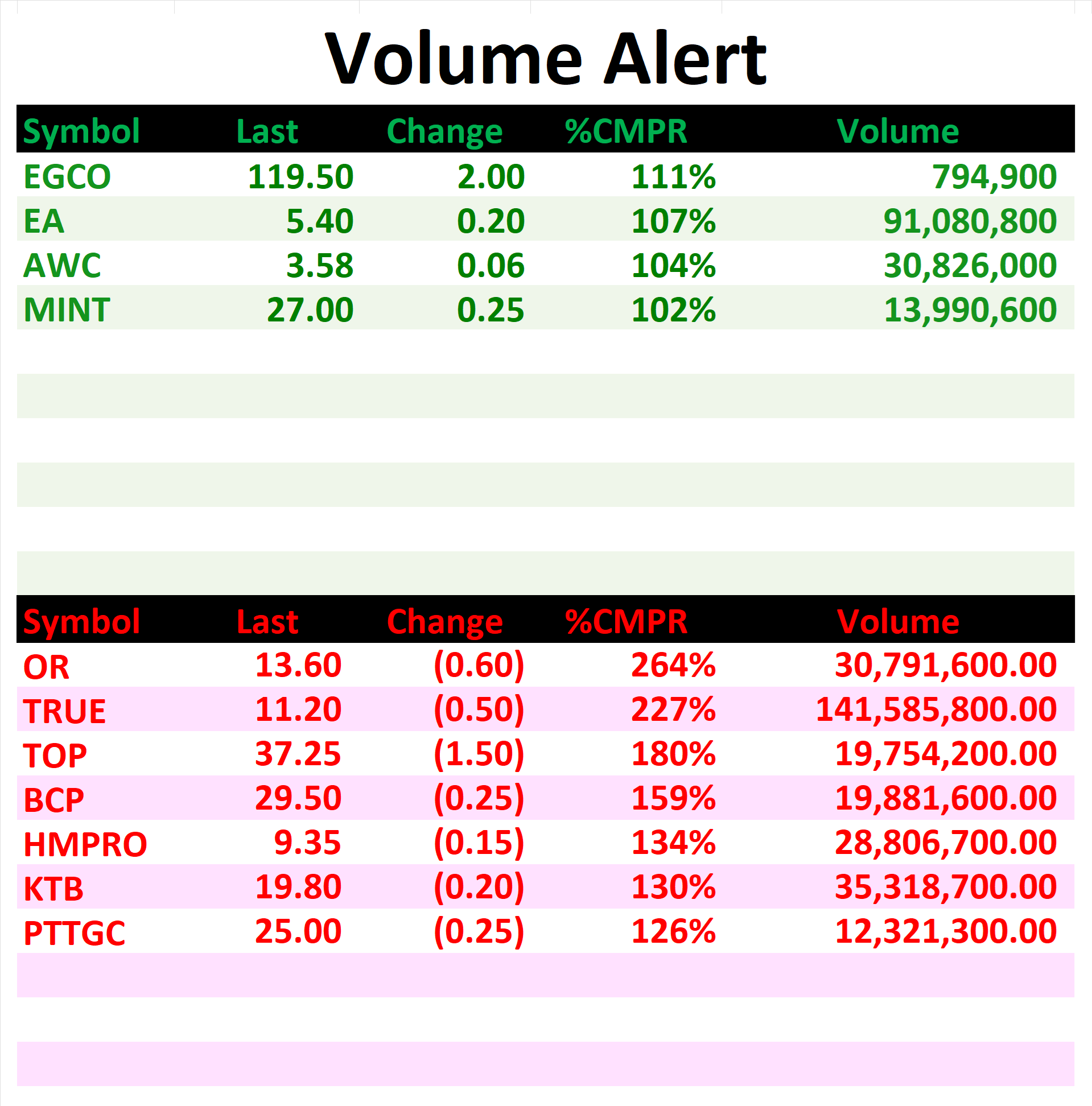 Volume Alert

| Symbol | Last | Change | %CMPR | Volume |
|---|---|---|---|---|
| EGCO | 119.50 | 2.00 | 111% | 794,900 |
| EA | 5.40 | 0.20 | 107% | 91,080,800 |
| AWC | 3.58 | 0.06 | 104% | 30,826,000 |
| MINT | 27.00 | 0.25 | 102% | 13,990,600 |

| Symbol | Last | Change | %CMPR | Volume |
|---|---|---|---|---|
| OR | 13.60 | (0.60) | 264% | 30,791,600.00 |
| TRUE | 11.20 | (0.50) | 227% | 141,585,800.00 |
| TOP | 37.25 | (1.50) | 180% | 19,754,200.00 |
| BCP | 29.50 | (0.25) | 159% | 19,881,600.00 |
| HMPRO | 9.35 | (0.15) | 134% | 28,806,700.00 |
| KTB | 19.80 | (0.20) | 130% | 35,318,700.00 |
| PTTGC | 25.00 | (0.25) | 126% | 12,321,300.00 |